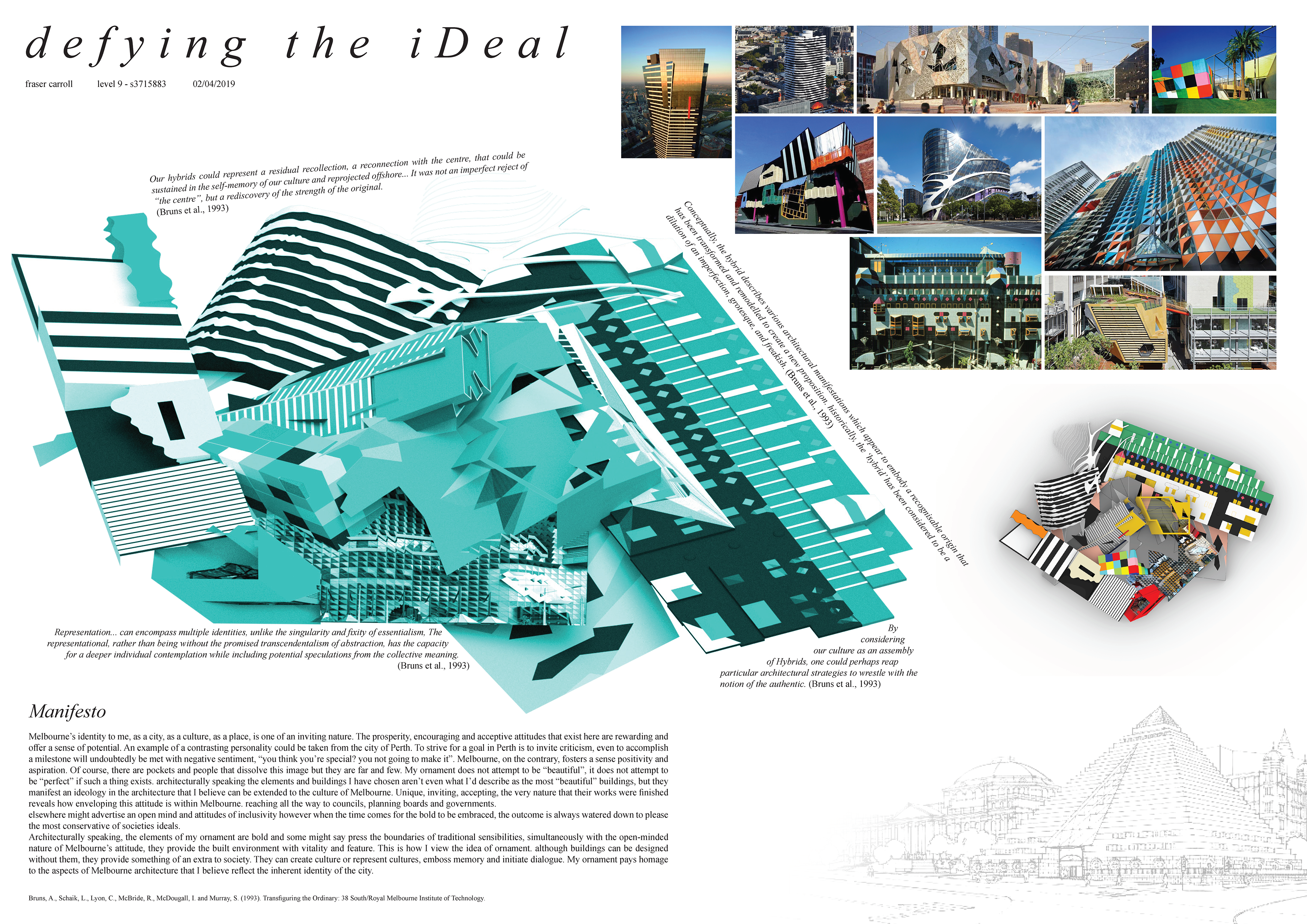 defying the iDeal

fraser carroll level 9 - s3715883 02/04/2019

Our hybrids could represent a residual recollection, a reconnection with the centre, that could be sustained in the self-memory of our culture and reprojected offshore... It was not an imperfect reject of "the centre", but a rediscovery of the strength of the original.
(Bruns et al., 1993)

Conceptually, the hybrid describes various architectural manifestations which appear to embody a recognisable origin that has been transformed and remodelled to create a new proposition. historically, the 'hybrid' has been considered to be a dilution of an imperfection, grotesque, and freakish. (Bruns et al., 1993)

Representation... can encompass multiple identities, unlike the singularity and fixity of essentialism, The representational, rather than being without the promised transcendentalism of abstraction, has the capacity for a deeper individual contemplation while including potential speculations from the collective meaning.
(Bruns et al., 1993)

By considering our culture as an assembly of Hybrids, one could perhaps reap particular architectural strategies to wrestle with the notion of the authentic. (Bruns et al., 1993)

Manifesto

Melbourne's identity to me, as a city, as a culture, as a place, is one of an inviting nature. The prosperity, encouraging and acceptive attitudes that exist here are rewarding and offer a sense of potential. An example of a contrasting personality could be taken from the city of Perth. To strive for a goal in Perth is to invite criticism, even to accomplish a milestone will undoubtedly be met with negative sentiment, "you think you're special? you not going to make it". Melbourne, on the contrary, fosters a sense positivity and aspiration. Of course, there are pockets and people that dissolve this image but they are far and few. My ornament does not attempt to be "beautiful", it does not attempt to be "perfect" if such a thing exists. architecturally speaking the elements and buildings I have chosen aren't even what I'd describe as the most "beautiful" buildings, but they manifest an ideology in the architecture that I believe can be extended to the culture of Melbourne. Unique, inviting, accepting, the very nature that their works were finished reveals how enveloping this attitude is within Melbourne. reaching all the way to councils, planning boards and governments.
elsewhere might advertise an open mind and attitudes of inclusivity however when the time comes for the bold to be embraced, the outcome is always watered down to please the most conservative of societies ideals.
Architecturally speaking, the elements of my ornament are bold and some might say press the boundaries of traditional sensibilities, simultaneously with the open-minded nature of Melbourne's attitude, they provide the built environment with vitality and feature. This is how I view the idea of ornament. although buildings can be designed without them, they provide something of an extra to society. They can create culture or represent cultures, emboss memory and initiate dialogue. My ornament pays homage to the aspects of Melbourne architecture that I believe reflect the inherent identity of the city.

Bruns, A., Schaik, L., Lyon, C., McBride, R., McDougall, I. and Murray, S. (1993). Transfiguring the Ordinary: 38 South/Royal Melbourne Institute of Technology.